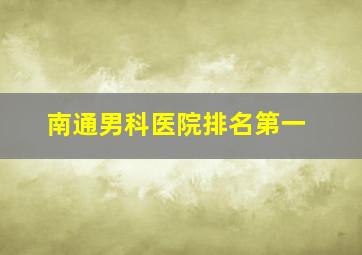 南通男科医院排名第一